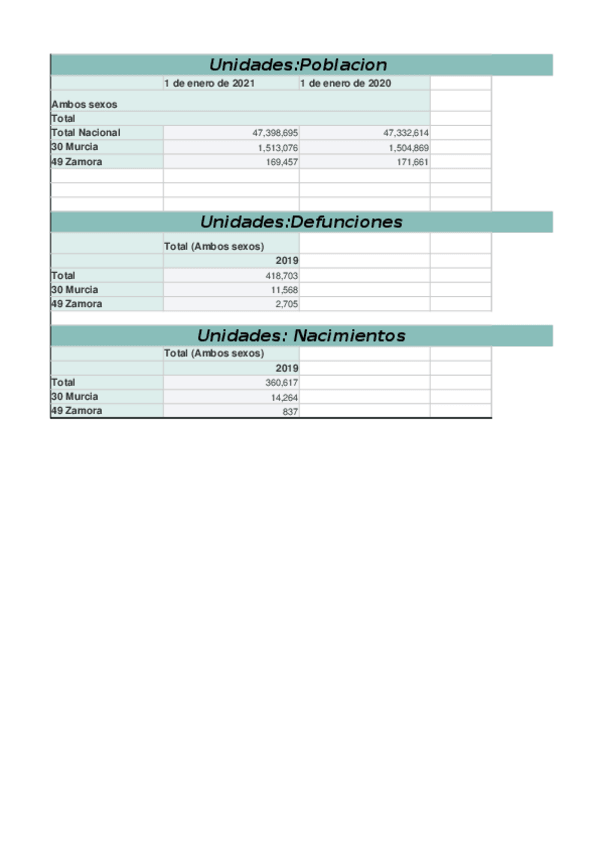 Unidades:Poblacion

| | 1 de enero de 2021 | 1 de enero de 2020 |
|---|---|---|
| Ambos sexos | | |
| Total | | |
| Total Nacional | 47,398,695 | 47,332,614 |
| 30 Murcia | 1,513,076 | 1,504,869 |
| 49 Zamora | 169,457 | 171,661 |

Unidades:Defunciones

| | Total (Ambos sexos) |
|---|---|
| | 2019 |
| Total | 418,703 |
| 30 Murcia | 11,568 |
| 49 Zamora | 2,705 |

Unidades: Nacimientos

| | Total (Ambos sexos) |
|---|---|
| | 2019 |
| Total | 360,617 |
| 30 Murcia | 14,264 |
| 49 Zamora | 837 |